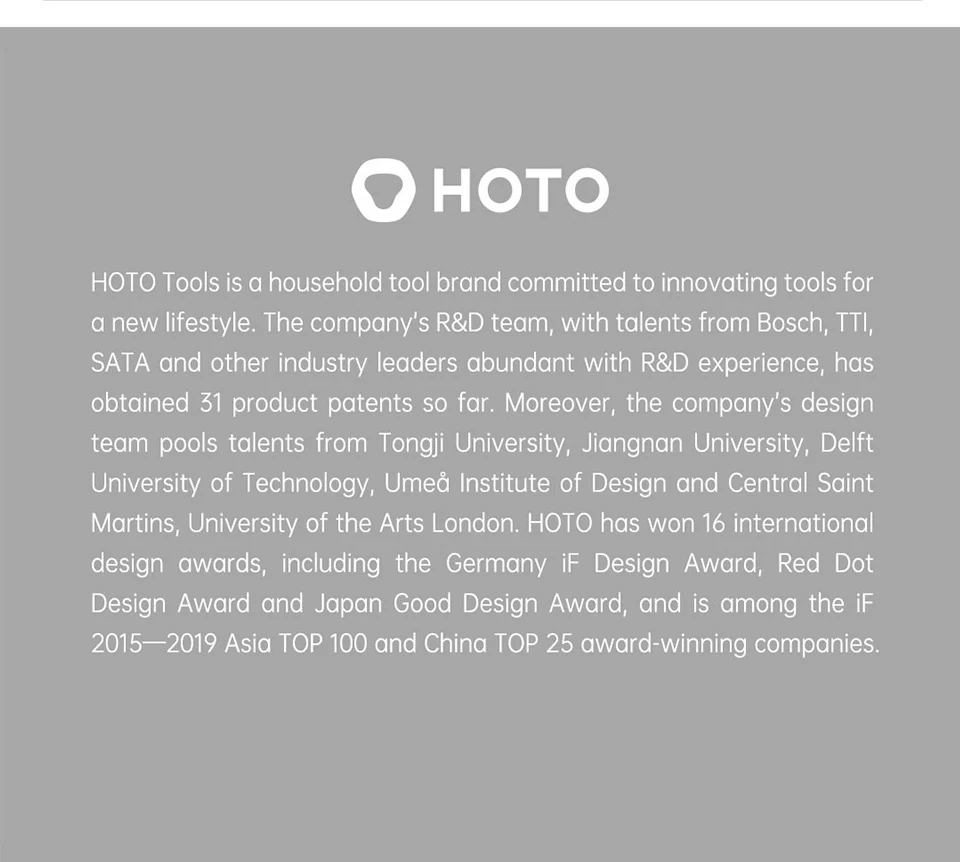 HOTO

HOTO Tools is a household tool brand committed to innovating tools for a new lifestyle. The company's R&D team, with talents from Bosch, TTI, SATA and other industry leaders abundant with R&D experience, has obtained 31 product patents so far. Moreover, the company's design team pools talents from Tongji University, Jiangnan University, Delft University of Technology, Umeå Institute of Design and Central Saint Martins, University of the Arts London. HOTO has won 16 international design awards, including the Germany iF Design Award, Red Dot Design Award and Japan Good Design Award, and is among the iF 2015—2019 Asia TOP 100 and China TOP 25 award-winning companies.